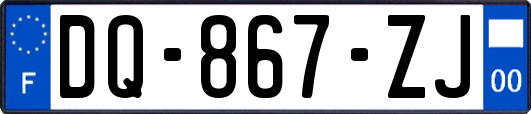 F

DQ-867-ZJ

00